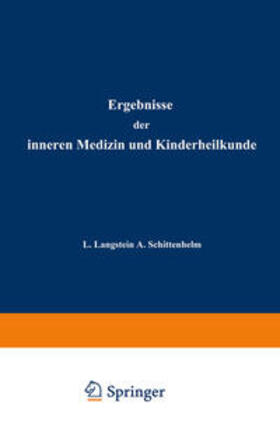 Ergebnisse
der
inneren Medizin und Kinderheilkunde

L. Langstein A. Schittenhelm

Springer